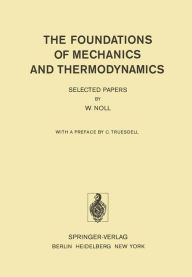 THE FOUNDATIONS OF MECHANICS AND THERMODYNAMICS

SELECTED PAPERS
BY
W. NOLL

WITH A PREFACE BY C. TRUESDELL

SPRINGER-VERLAG
BERLIN HEIDELBERG NEW YORK